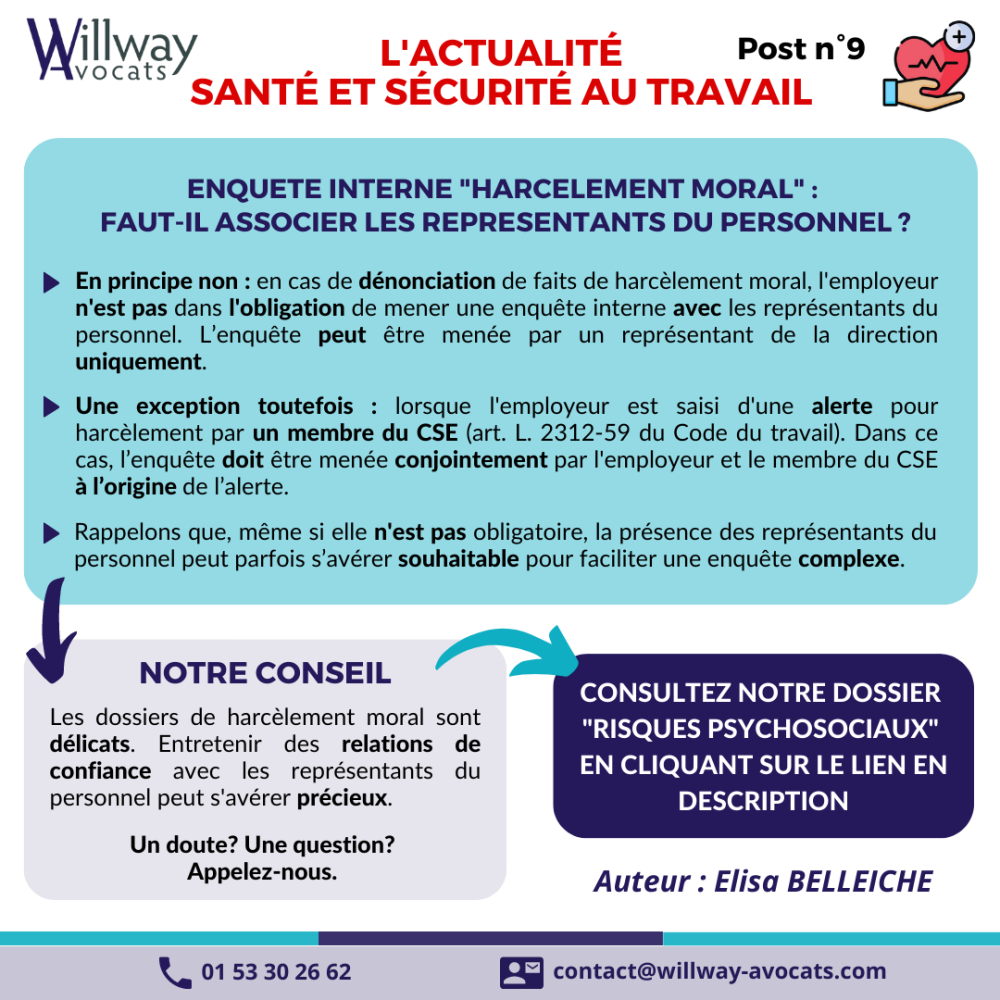 Willway Avocats

L'ACTUALITÉ
SANTÉ ET SÉCURITÉ AU TRAVAIL

Post n°9

ENQUETE INTERNE "HARCELEMENT MORAL" :
FAUT-IL ASSOCIER LES REPRESENTANTS DU PERSONNEL ?

En principe non : en cas de dénonciation de faits de harcèlement moral, l'employeur n'est pas dans l'obligation de mener une enquête interne avec les représentants du personnel. L'enquête peut être menée par un représentant de la direction uniquement.

Une exception toutefois : lorsque l'employeur est saisi d'une alerte pour harcèlement par un membre du CSE (art. L. 2312-59 du Code du travail). Dans ce cas, l'enquête doit être menée conjointement par l'employeur et le membre du CSE à l'origine de l'alerte.

Rappelons que, même si elle n'est pas obligatoire, la présence des représentants du personnel peut parfois s'avérer souhaitable pour faciliter une enquête complexe.

NOTRE CONSEIL

Les dossiers de harcèlement moral sont délicats. Entretenir des relations de confiance avec les représentants du personnel peut s'avérer précieux.

Un doute? Une question?
Appelez-nous.

CONSULTEZ NOTRE DOSSIER "RISQUES PSYCHOSOCIAUX" EN CLIQUANT SUR LE LIEN EN DESCRIPTION

Auteur : Elisa BELLEICHE

01 53 30 26 62

contact@willway-avocats.com